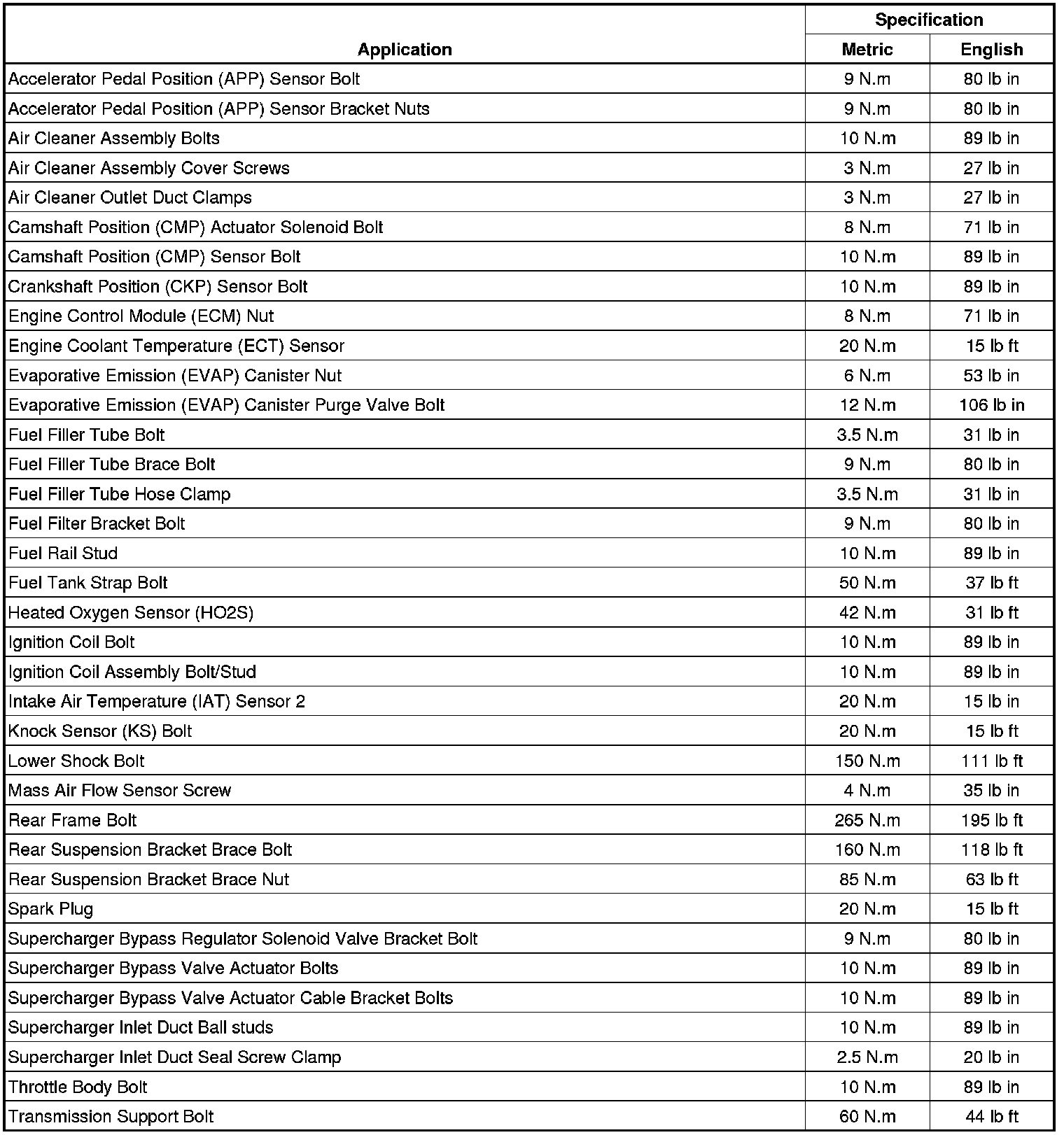 | Application | Specification Metric | Specification English |
|---|---|---|
| Accelerator Pedal Position (APP) Sensor Bolt | 9 N.m | 80 lb in |
| Accelerator Pedal Position (APP) Sensor Bracket Nuts | 9 N.m | 80 lb in |
| Air Cleaner Assembly Bolts | 10 N.m | 89 lb in |
| Air Cleaner Assembly Cover Screws | 3 N.m | 27 lb in |
| Air Cleaner Outlet Duct Clamps | 3 N.m | 27 lb in |
| Camshaft Position (CMP) Actuator Solenoid Bolt | 8 N.m | 71 lb in |
| Camshaft Position (CMP) Sensor Bolt | 10 N.m | 89 lb in |
| Crankshaft Position (CKP) Sensor Bolt | 10 N.m | 89 lb in |
| Engine Control Module (ECM) Nut | 8 N.m | 71 lb in |
| Engine Coolant Temperature (ECT) Sensor | 20 N.m | 15 lb ft |
| Evaporative Emission (EVAP) Canister Nut | 6 N.m | 53 lb in |
| Evaporative Emission (EVAP) Canister Purge Valve Bolt | 12 N.m | 106 lb in |
| Fuel Filler Tube Bolt | 3.5 N.m | 31 lb in |
| Fuel Filler Tube Brace Bolt | 9 N.m | 80 lb in |
| Fuel Filler Tube Hose Clamp | 3.5 N.m | 31 lb in |
| Fuel Filter Bracket Bolt | 9 N.m | 80 lb in |
| Fuel Rail Stud | 10 N.m | 89 lb in |
| Fuel Tank Strap Bolt | 50 N.m | 37 lb ft |
| Heated Oxygen Sensor (HO2S) | 42 N.m | 31 lb ft |
| Ignition Coil Bolt | 10 N.m | 89 lb in |
| Ignition Coil Assembly Bolt/Stud | 10 N.m | 89 lb in |
| Intake Air Temperature (IAT) Sensor 2 | 20 N.m | 15 lb in |
| Knock Sensor (KS) Bolt | 20 N.m | 15 lb ft |
| Lower Shock Bolt | 150 N.m | 111 lb ft |
| Mass Air Flow Sensor Screw | 4 N.m | 35 lb in |
| Rear Frame Bolt | 265 N.m | 195 lb ft |
| Rear Suspension Bracket Brace Bolt | 160 N.m | 118 lb ft |
| Rear Suspension Bracket Brace Nut | 85 N.m | 63 lb ft |
| Spark Plug | 20 N.m | 15 lb ft |
| Supercharger Bypass Regulator Solenoid Valve Bracket Bolt | 9 N.m | 80 lb in |
| Supercharger Bypass Valve Actuator Bolts | 10 N.m | 89 lb in |
| Supercharger Bypass Valve Actuator Cable Bracket Bolts | 10 N.m | 89 lb in |
| Supercharger Inlet Duct Ball studs | 10 N.m | 89 lb in |
| Supercharger Inlet Duct Seal Screw Clamp | 2.5 N.m | 20 lb in |
| Throttle Body Bolt | 10 N.m | 89 lb in |
| Transmission Support Bolt | 60 N.m | 44 lb ft |